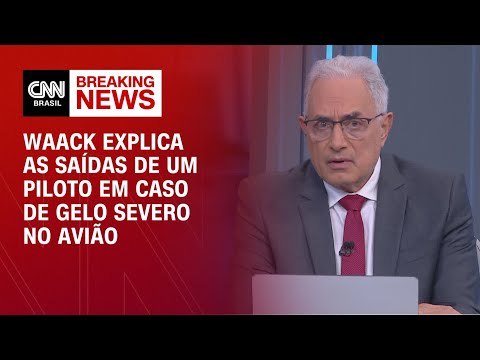 CNN BRASIL BREAKING NEWS

WAACK EXPLICA AS SAÍDAS DE UM PILOTO EM CASO DE GELO SEVERO NO AVIÃO